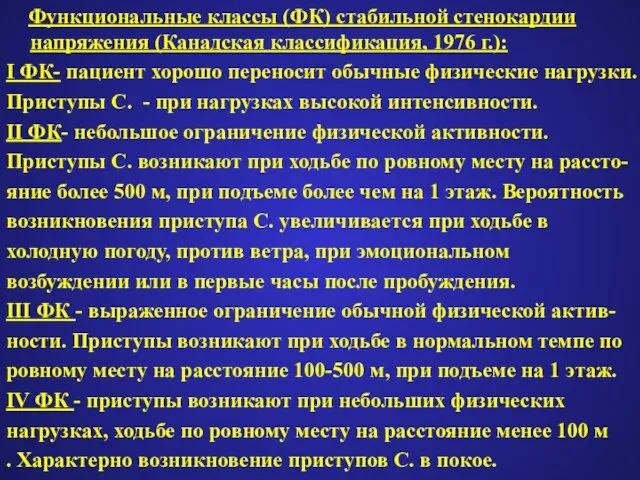 Функциональные классы (ФК) стабильной стенокардии напряжения (Канадская классификация, 1976 г.):

I ФК- пациент хорошо переносит обычные физические нагрузки. Приступы С. - при нагрузках высокой интенсивности.

II ФК- небольшое ограничение физической активности. Приступы С. возникают при ходьбе по ровному месту на расстояние более 500 м, при подъеме более чем на 1 этаж. Вероятность возникновения приступа С. увеличивается при ходьбе в холодную погоду, против ветра, при эмоциональном возбуждении или в первые часы после пробуждения.

III ФК - выраженное ограничение обычной физической активности. Приступы возникают при ходьбе в нормальном темпе по ровному месту на расстояние 100-500 м, при подъеме на 1 этаж.

IV ФК - приступы возникают при небольших физических нагрузках, ходьбе по ровному месту на расстояние менее 100 м . Характерно возникновение приступов С. в покое.